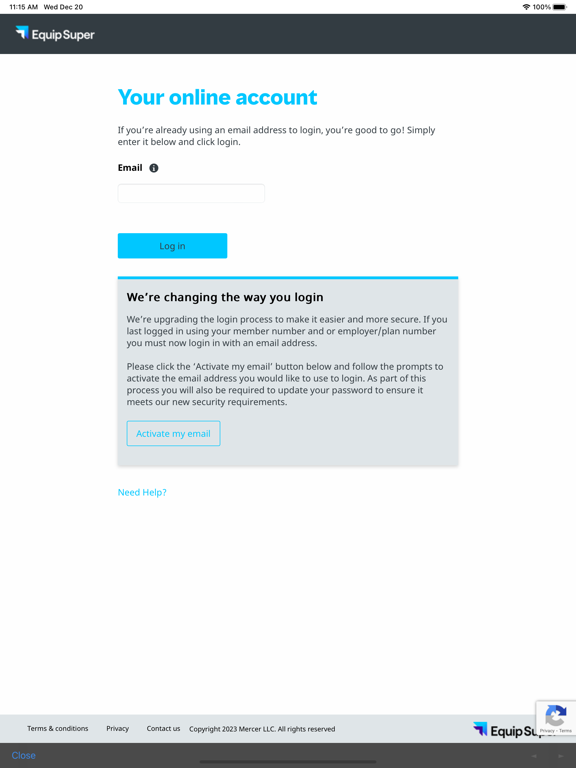 11:15 AM Wed Dec 20

100%

Equip Super

Your online account

If you're already using an email address to login, you're good to go! Simply enter it below and click login.

Email

Log in

We're changing the way you login

We're upgrading the login process to make it easier and more secure. If you last logged in using your member number and or employer/plan number you must now login in with an email address.

Please click the 'Activate my email' button below and follow the prompts to activate the email address you would like to use to login. As part of this process you will also be required to update your password to ensure it meets our new security requirements.

Activate my email

Need Help?

Terms & conditions Privacy Contact us Copyright 2023 Mercer LLC. All rights reserved

Equip Super

Privacy - Terms

Close